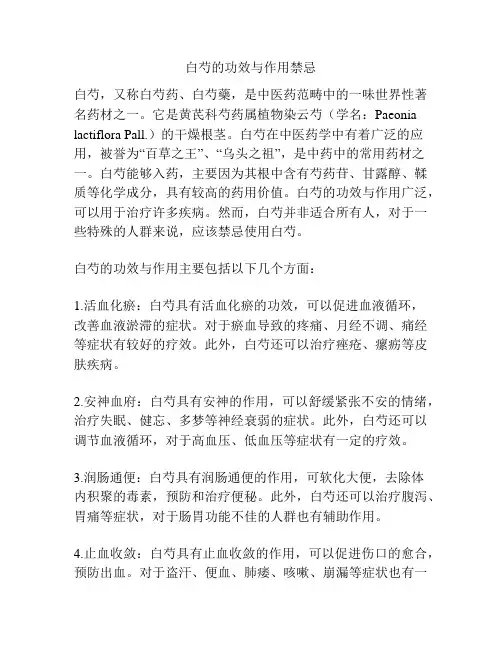 白芍的功效与作用禁忌

白芍，又称白芍药、白芍藥，是中医药范畴中的一味世界性著名药材之一。它是黄芪科芍药属植物染云芍（学名：Paeonia lactiflora Pall.）的干燥根茎。白芍在中医药学中有着广泛的应用，被誉为“百草之王”、“乌头之祖”，是中药中的常用药材之一。白芍能够入药，主要因为其根中含有芍药苷、甘露醇、鞣质等化学成分，具有较高的药用价值。白芍的功效与作用广泛，可以用于治疗许多疾病。然而，白芍并非适合所有人，对于一些特殊的人群来说，应该禁忌使用白芍。

白芍的功效与作用主要包括以下几个方面：

1.活血化瘀：白芍具有活血化瘀的功效，可以促进血液循环，改善血液淤滞的症状。对于瘀血导致的疼痛、月经不调、痛经等症状有较好的疗效。此外，白芍还可以治疗痤疮、瘰疬等皮肤疾病。

2.安神血府：白芍具有安神的作用，可以舒缓紧张不安的情绪，治疗失眠、健忘、多梦等神经衰弱的症状。此外，白芍还可以调节血液循环，对于高血压、低血压等症状有一定的疗效。

3.润肠通便：白芍具有润肠通便的作用，可软化大便，去除体内积聚的毒素，预防和治疗便秘。此外，白芍还可以治疗腹泻、胃痛等症状，对于肠胃功能不佳的人群也有辅助作用。

4.止血收敛：白芍具有止血收敛的作用，可以促进伤口的愈合，预防出血。对于盗汗、便血、肺痿、咳嗽、崩漏等症状也有一